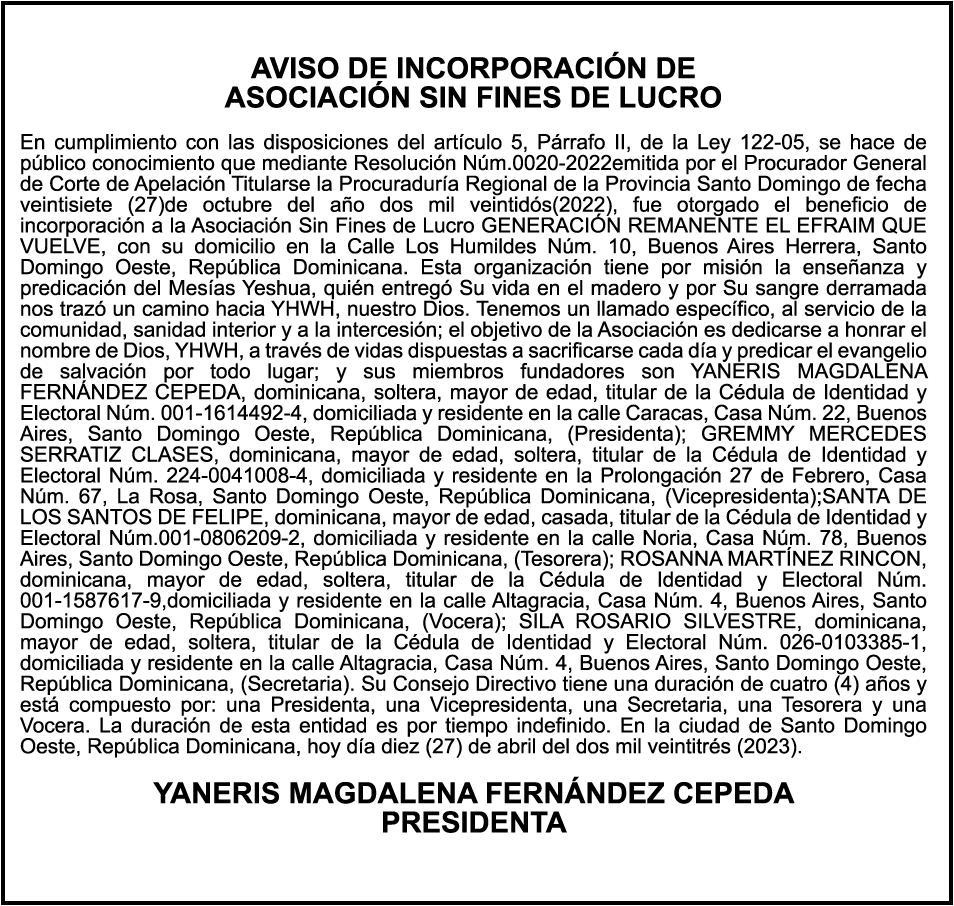 AVISO DE INCORPORACIÓN DE
ASOCIACIÓN SIN FINES DE LUCRO

En cumplimiento con las disposiciones del artículo 5, Párrafo II, de la Ley 122-05, se hace de público conocimiento que mediante Resolución Núm.0020-2022emitida por el Procurador General de Corte de Apelación Titularse la Procuraduría Regional de la Provincia Santo Domingo de fecha veintisiete (27)de octubre del año dos mil veintidós(2022), fue otorgado el beneficio de incorporación a la Asociación Sin Fines de Lucro GENERACIÓN REMANENTE EL EFRAIM QUE VUELVE, con su domicilio en la Calle Los Humildes Núm. 10, Buenos Aires Herrera, Santo Domingo Oeste, República Dominicana. Esta organización tiene por misión la enseñanza y predicación del Mesías Yeshua, quién entregó Su vida en el madero y por Su sangre derramada nos trazó un camino hacia YHWH, nuestro Dios. Tenemos un llamado específico, al servicio de la comunidad, sanidad interior y a la intercesión; el objetivo de la Asociación es dedicarse a honrar el nombre de Dios, YHWH, a través de vidas dispuestas a sacrificarse cada día y predicar el evangelio de salvación por todo lugar; y sus miembros fundadores son YANERIS MAGDALENA FERNÁNDEZ CEPEDA, dominicana, soltera, mayor de edad, titular de la Cédula de Identidad y Electoral Núm. 001-1614492-4, domiciliada y residente en la calle Caracas, Casa Núm. 22, Buenos Aires, Santo Domingo Oeste, República Dominicana, (Presidenta); GREMMY MERCEDES SERRATIZ CLASES, dominicana, mayor de edad, soltera, titular de la Cédula de Identidad y Electoral Núm. 224-0041008-4, domiciliada y residente en la Prolongación 27 de Febrero, Casa Núm. 67, La Rosa, Santo Domingo Oeste, República Dominicana, (Vicepresidenta);SANTA DE LOS SANTOS DE FELIPE, dominicana, mayor de edad, casada, titular de la Cédula de Identidad y Electoral Núm.001-0806209-2, domiciliada y residente en la calle Noria, Casa Núm. 78, Buenos Aires, Santo Domingo Oeste, República Dominicana, (Tesorera); ROSANNA MARTÍNEZ RINCON, dominicana, mayor de edad, soltera, titular de la Cédula de Identidad y Electoral Núm. 001-1587617-9,domiciliada y residente en la calle Altagracia, Casa Núm. 4, Buenos Aires, Santo Domingo Oeste, República Dominicana, (Vocera); SILA ROSARIO SILVESTRE, dominicana, mayor de edad, soltera, titular de la Cédula de Identidad y Electoral Núm. 026-0103385-1, domiciliada y residente en la calle Altagracia, Casa Núm. 4, Buenos Aires, Santo Domingo Oeste, República Dominicana, (Secretaria). Su Consejo Directivo tiene una duración de cuatro (4) años y está compuesto por: una Presidenta, una Vicepresidenta, una Secretaria, una Tesorera y una Vocera. La duración de esta entidad es por tiempo indefinido. En la ciudad de Santo Domingo Oeste, República Dominicana, hoy día diez (27) de abril del dos mil veintitrés (2023).

YANERIS MAGDALENA FERNÁNDEZ CEPEDA
PRESIDENTA